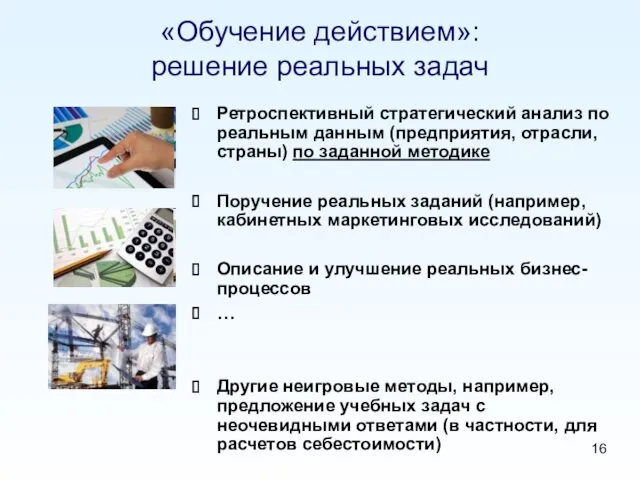 «Обучение действием»:
решение реальных задач

Ретроспективный стратегический анализ по реальным данным (предприятия, отрасли, страны) по заданной методике

Поручение реальных заданий (например, кабинетных маркетинговых исследований)

Описание и улучшение реальных бизнес-процессов

…

Другие неигровые методы, например, предложение учебных задач с неочевидными ответами (в частности, для расчетов себестоимости)

16